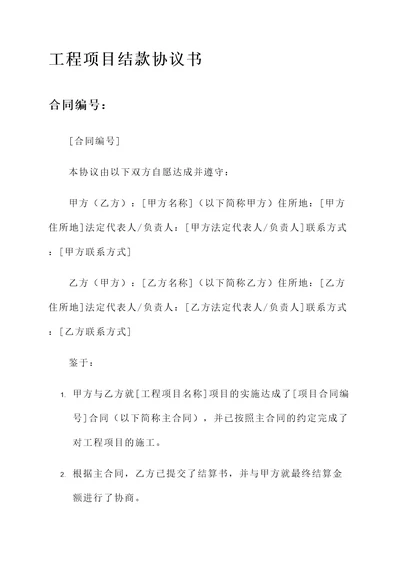 工程项目结款协议书

合同编号：

[合同编号]

本协议由以下双方自愿达成并遵守：

甲方（乙方）：[甲方名称]（以下简称甲方）住所地：[甲方住所地]法定代表人/负责人：[甲方法定代表人/负责人]联系方式：[甲方联系方式]

乙方（甲方）：[乙方名称]（以下简称乙方）住所地：[乙方住所地]法定代表人/负责人：[乙方法定代表人/负责人]联系方式：[乙方联系方式]

鉴于：

1. 甲方与乙方就[工程项目名称]项目的实施达成了[项目合同编号]合同（以下简称主合同），并已按照主合同的约定完成了对工程项目的施工。

2. 根据主合同，乙方已提交了结算书，并与甲方就最终结算金额进行了协商。